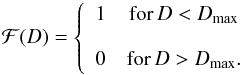 $\mathcal{F}(D) = \begin{cases} 1 & \text{for } D < D_{\max} \\ 0 & \text{for } D > D_{\max}. \end{cases}$